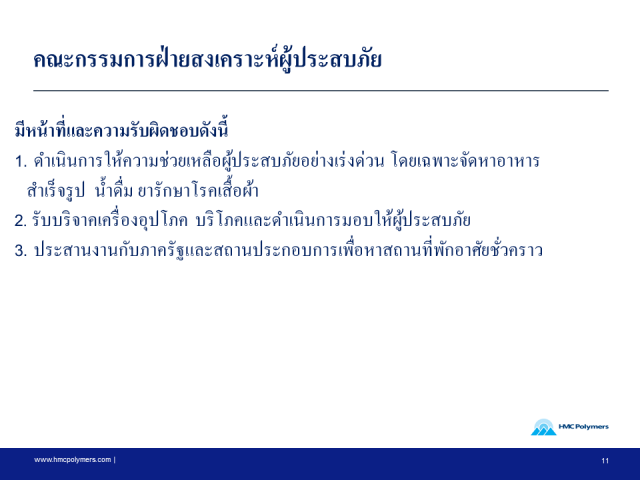 คณะกรรมการฝ่ายสงเคราะห์ผู้ประสบภัย

มีหน้าที่และความรับผิดชอบดังนี้

1. ดำเนินการให้ความช่วยเหลือผู้ประสบภัยอย่างเร่งด่วน โดยเฉพาะจัดหาอาหารสำเร็จรูป น้ำดื่ม ยารักษาโรคเสื้อผ้า

2. รับบริจาคเครื่องอุปโภค บริโภคและดำเนินการมอบให้ผู้ประสบภัย

3. ประสานงานกับภาครัฐและสถานประกอบการเพื่อหาสถานที่พักอาศัยชั่วคราว

HMC Polymers

www.hmcpolymers.com |

11